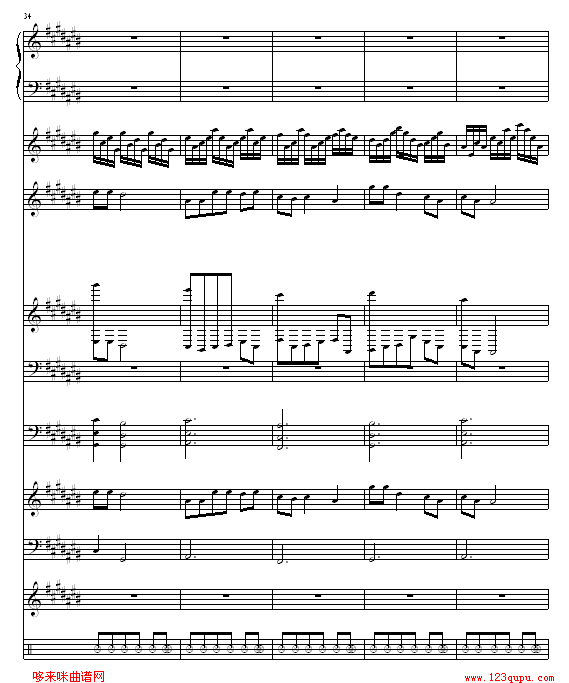 34

哆来咪曲谱网

www.123qupu.com